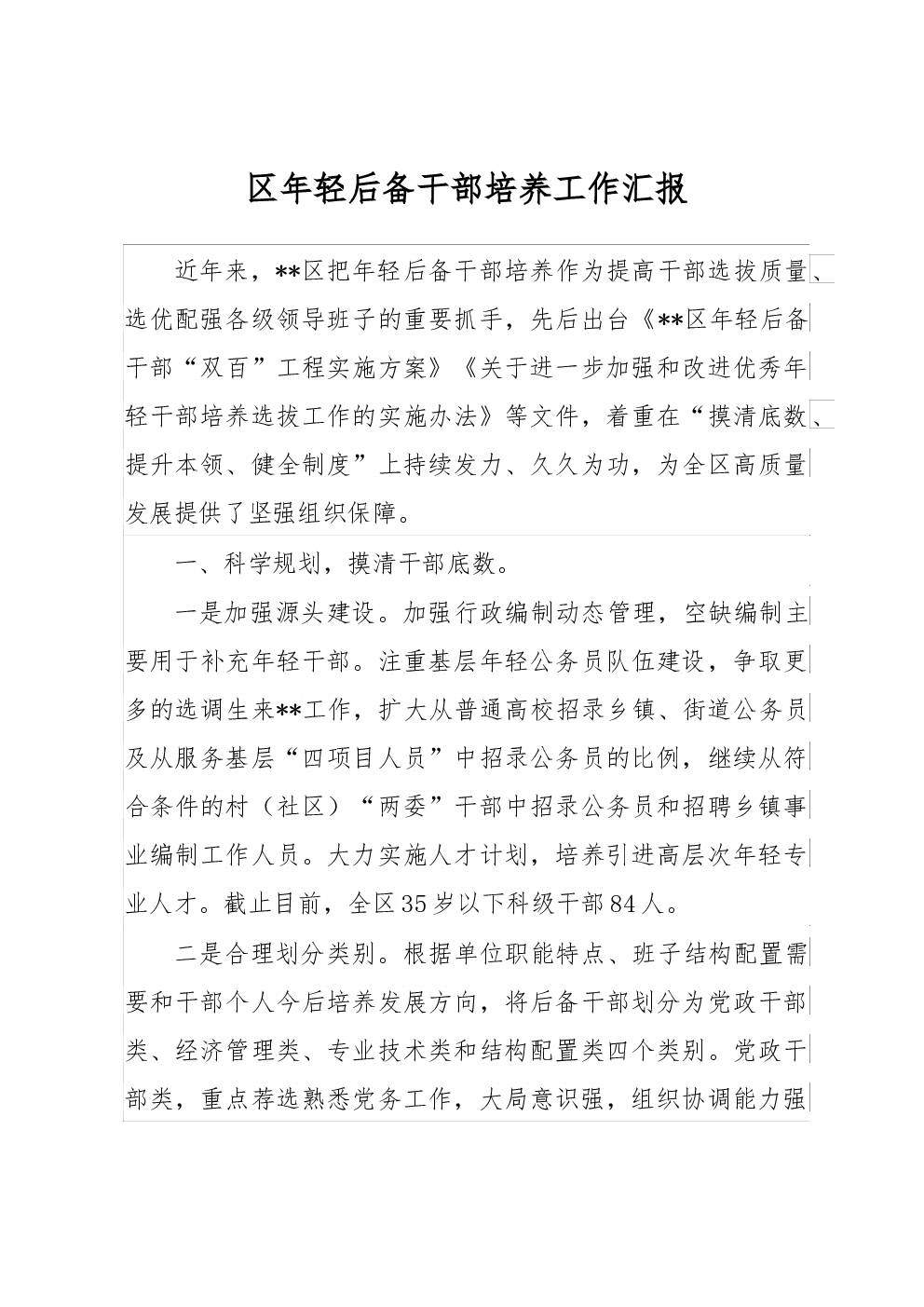 区年轻后备干部培养工作汇报

近年来，**区把年轻后备干部培养作为提高干部选拔质量、选优配强各级领导班子的重要抓手，先后出台《**区年轻后备干部“双百”工程实施方案》《关于进一步加强和改进优秀年轻干部培养选拔工作的实施办法》等文件，着重在“摸清底数、提升本领、健全制度”上持续发力、久久为功，为全区高质量发展提供了坚强组织保障。

一、科学规划，摸清干部底数。

一是加强源头建设。加强行政编制动态管理，空缺编制主要用于补充年轻干部。注重基层年轻公务员队伍建设，争取更多的选调生来**工作，扩大从普通高校招录乡镇、街道公务员及从服务基层“四项目人员”中招录公务员的比例，继续从符合条件的村（社区）“两委”干部中招录公务员和招聘乡镇事业编制工作人员。大力实施人才计划，培养引进高层次年轻专业人才。截止目前，全区35岁以下科级干部84人。

二是合理划分类别。根据单位职能特点、班子结构配置需要和干部个人今后培养发展方向，将后备干部划分为党政干部类、经济管理类、专业技术类和结构配置类四个类别。党政干部类，重点荐选熟悉党务工作，大局意识强，组织协调能力强